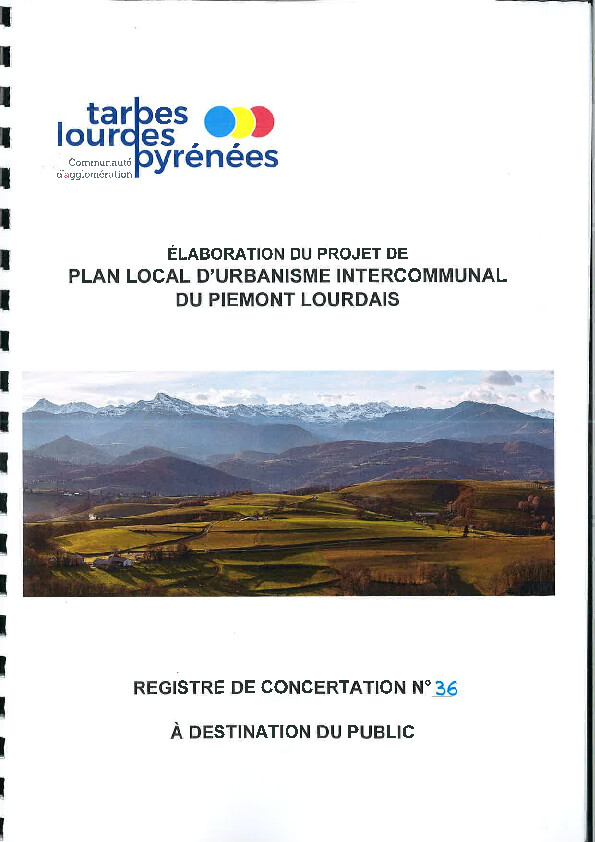 tarbes lourdes pyrénées
Communauté d'agglomération

ÉLABORATION DU PROJET DE
PLAN LOCAL D'URBANISME INTERCOMMUNAL
DU PIEMONT LOURDAIS

REGISTRE DE CONCERTATION N° 36

À DESTINATION DU PUBLIC